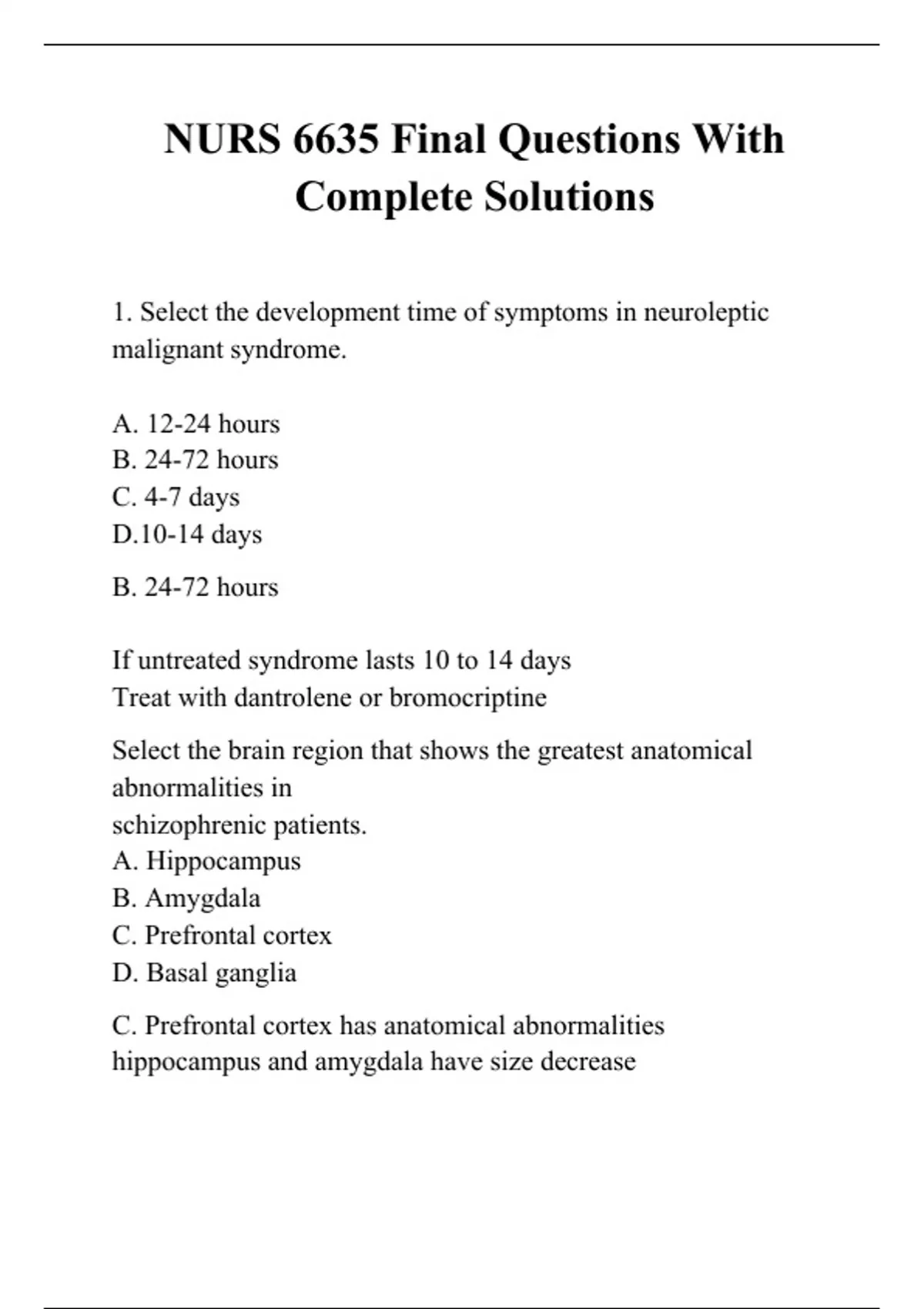 NURS 6635 Final Questions With Complete Solutions

1. Select the development time of symptoms in neuroleptic malignant syndrome.

A. 12-24 hours
B. 24-72 hours
C. 4-7 days
D.10-14 days

B. 24-72 hours

If untreated syndrome lasts 10 to 14 days
Treat with dantrolene or bromocriptine

Select the brain region that shows the greatest anatomical abnormalities in
schizophrenic patients.
A. Hippocampus
B. Amygdala
C. Prefrontal cortex
D. Basal ganglia

C. Prefrontal cortex has anatomical abnormalities
hippocampus and amygdala have size decrease